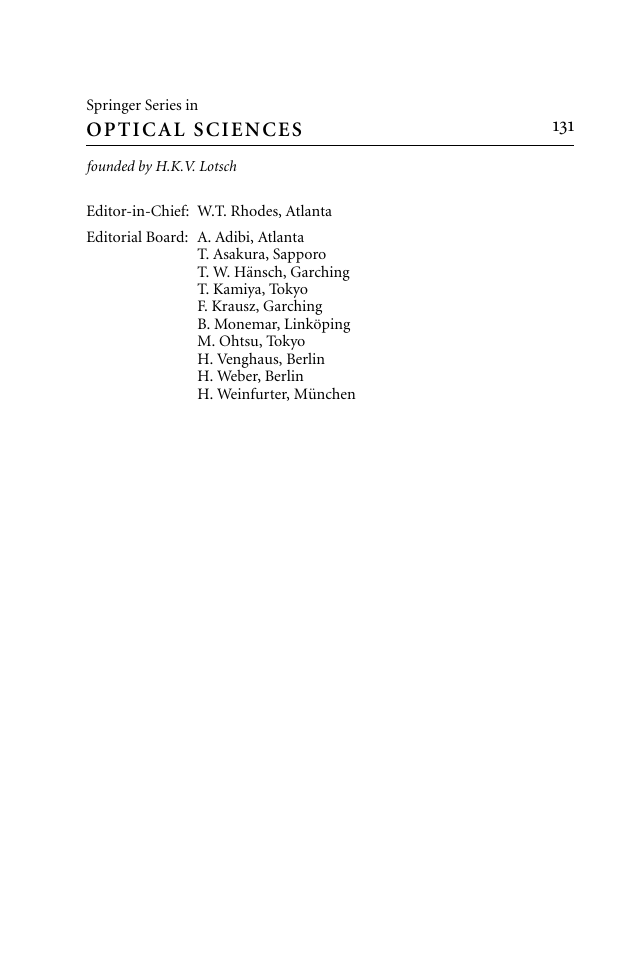 Springer Series in
OPTICAL SCIENCES 131

founded by H.K.V. Lotsch

Editor-in-Chief: W.T. Rhodes, Atlanta

Editorial Board: A. Adibi, Atlanta
T. Asakura, Sapporo
T. W. Hänsch, Garching
T. Kamiya, Tokyo
F. Krausz, Garching
B. Monemar, Linköping
M. Ohtsu, Tokyo
H. Venghaus, Berlin
H. Weber, Berlin
H. Weinfurter, München